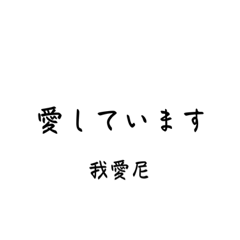 愛しています

我愛尼